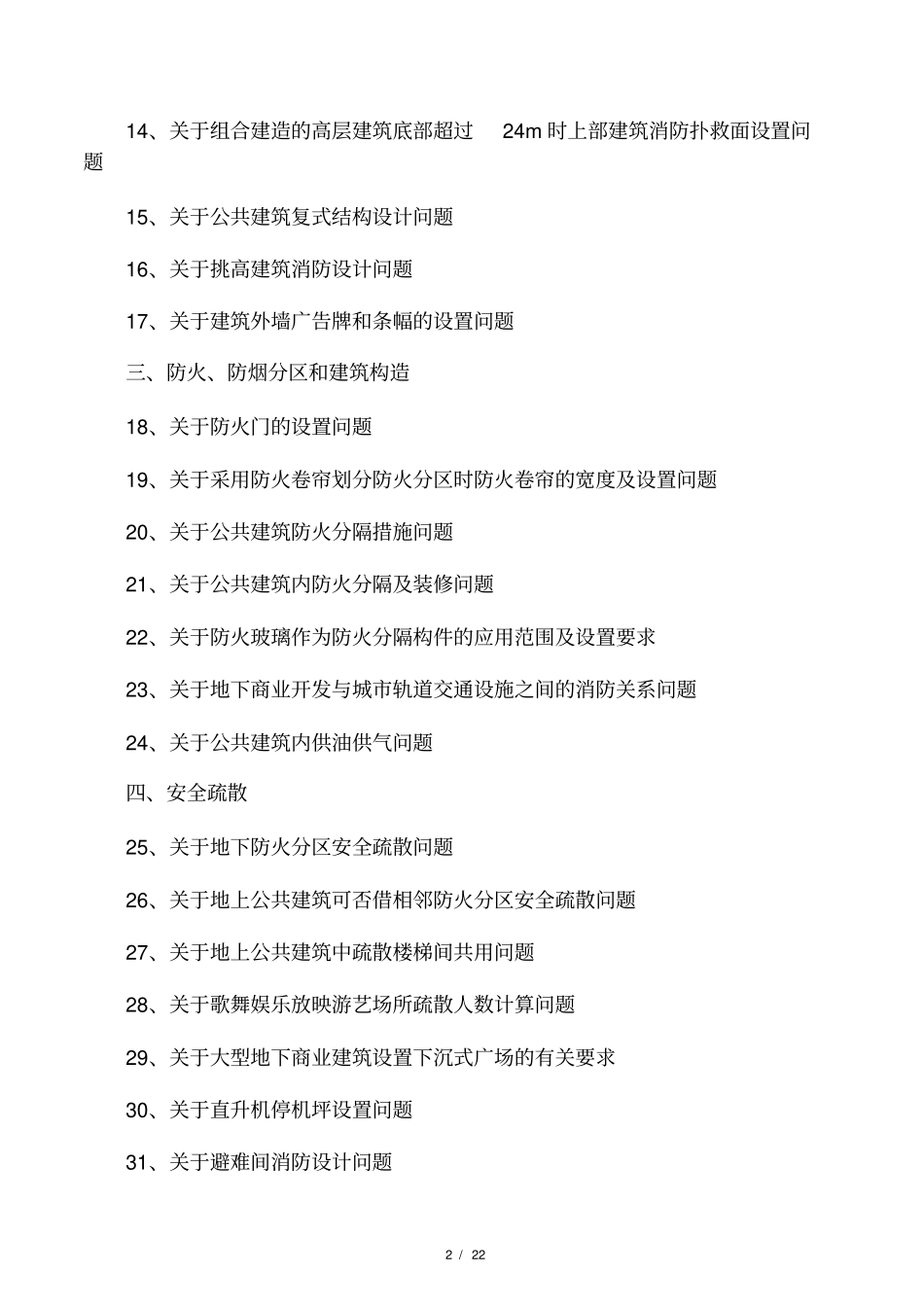 14、关于组合建造的高层建筑底部超过 24m 时上部建筑消防扑救面设置问题

15、关于公共建筑复式结构设计问题

16、关于挑高建筑消防设计问题

17、关于建筑外墙广告牌和条幅的设置问题

三、防火、防烟分区和建筑构造

18、关于防火门的设置问题

19、关于采用防火卷帘划分防火分区时防火卷帘的宽度及设置问题

20、关于公共建筑防火分隔措施问题

21、关于公共建筑内防火分隔及装修问题

22、关于防火玻璃作为防火分隔构件的应用范围及设置要求

23、关于地下商业开发与城市轨道交通设施之间的消防关系问题

24、关于公共建筑内供油供气问题

四、安全疏散

25、关于地下防火分区安全疏散问题

26、关于地上公共建筑可否借相邻防火分区安全疏散问题

27、关于地上公共建筑中疏散楼梯间共用问题

28、关于歌舞娱乐放映游艺场所疏散人数计算问题

29、关于大型地下商业建筑设置下沉式广场的有关要求

30、关于直升机停机坪设置问题

31、关于避难间消防设计问题

2 / 22